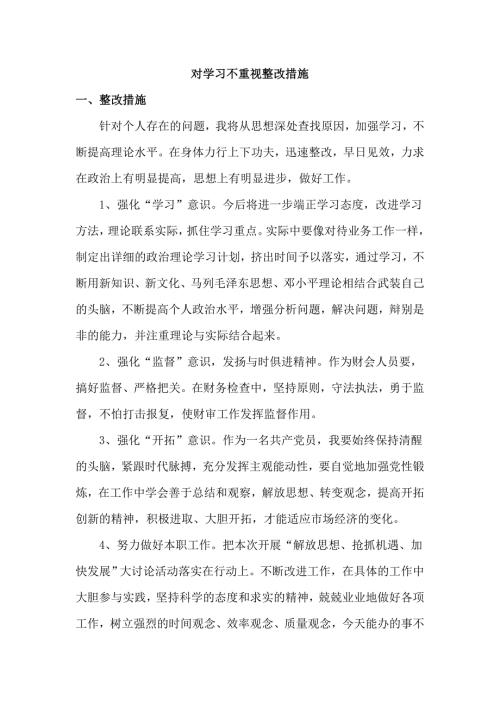 对学习不重视整改措施

一、整改措施

针对个人存在的问题，我将从思想深处查找原因，加强学习，不断提高理论水平。在身体力行上下功夫，迅速整改，早日见效，力求在政治上有明显提高，思想上有明显进步，做好工作。

1、强化“学习”意识。今后将进一步端正学习态度，改进学习方法，理论联系实际，抓住学习重点。实际中要像对待业务工作一样，制定出详细的政治理论学习计划，挤出时间予以落实，通过学习，不断用新知识、新文化、马列毛泽东思想、邓小平理论相结合武装自己的头脑，不断提高个人政治水平，增强分析问题，解决问题，辩别是非的能力，并注重理论与实际结合起来。

2、强化“监督”意识，发扬与时俱进精神。作为财会人员要，搞好监督、严格把关。在财务检查中，坚持原则，守法执法，勇于监督，不怕打击报复，使财审工作发挥监督作用。

3、强化“开拓”意识。作为一名共产党员，我要始终保持清醒的头脑，紧跟时代脉搏，充分发挥主观能动性，要自觉地加强党性锻炼，在工作中学会善于总结和观察，解放思想、转变观念，提高开拓创新的精神，积极进取、大胆开拓，才能适应市场经济的变化。

4、努力做好本职工作。把本次开展“解放思想、抢抓机遇、加快发展”大讨论活动落实在行动上。不断改进工作，在具体的工作中大胆参与实践，坚持科学的态度和求实的精神，兢兢业业地做好各项工作，树立强烈的时间观念、效率观念、质量观念，今天能办的事不